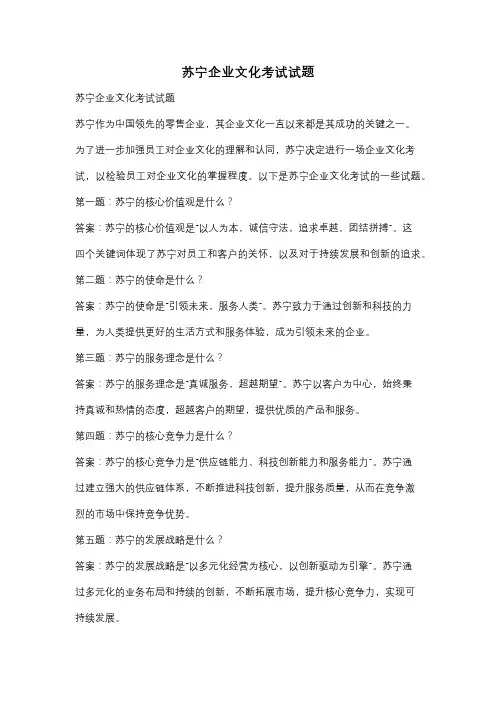 苏宁企业文化考试试题

苏宁企业文化考试试题

苏宁作为中国领先的零售企业，其企业文化一直以来都是其成功的关键之一。为了进一步加强员工对企业文化的理解和认同，苏宁决定进行一场企业文化考试，以检验员工对企业文化的掌握程度。以下是苏宁企业文化考试的一些试题。

第一题：苏宁的核心价值观是什么？

答案：苏宁的核心价值观是"以人为本，诚信守法，追求卓越，团结拼搏"。这四个关键词体现了苏宁对员工和客户的关怀，以及对于持续发展和创新的追求。

第二题：苏宁的使命是什么？

答案：苏宁的使命是"引领未来，服务人类"。苏宁致力于通过创新和科技的力量，为人类提供更好的生活方式和服务体验，成为引领未来的企业。

第三题：苏宁的服务理念是什么？

答案：苏宁的服务理念是"真诚服务，超越期望"。苏宁以客户为中心，始终秉持真诚和热情的态度，超越客户的期望，提供优质的产品和服务。

第四题：苏宁的核心竞争力是什么？

答案：苏宁的核心竞争力是"供应链能力、科技创新能力和服务能力"。苏宁通过建立强大的供应链体系，不断推进科技创新，提升服务质量，从而在竞争激烈的市场中保持竞争优势。

第五题：苏宁的发展战略是什么？

答案：苏宁的发展战略是"以多元化经营为核心，以创新驱动为引擎"。苏宁通过多元化的业务布局和持续的创新，不断拓展市场，提升核心竞争力，实现可持续发展。